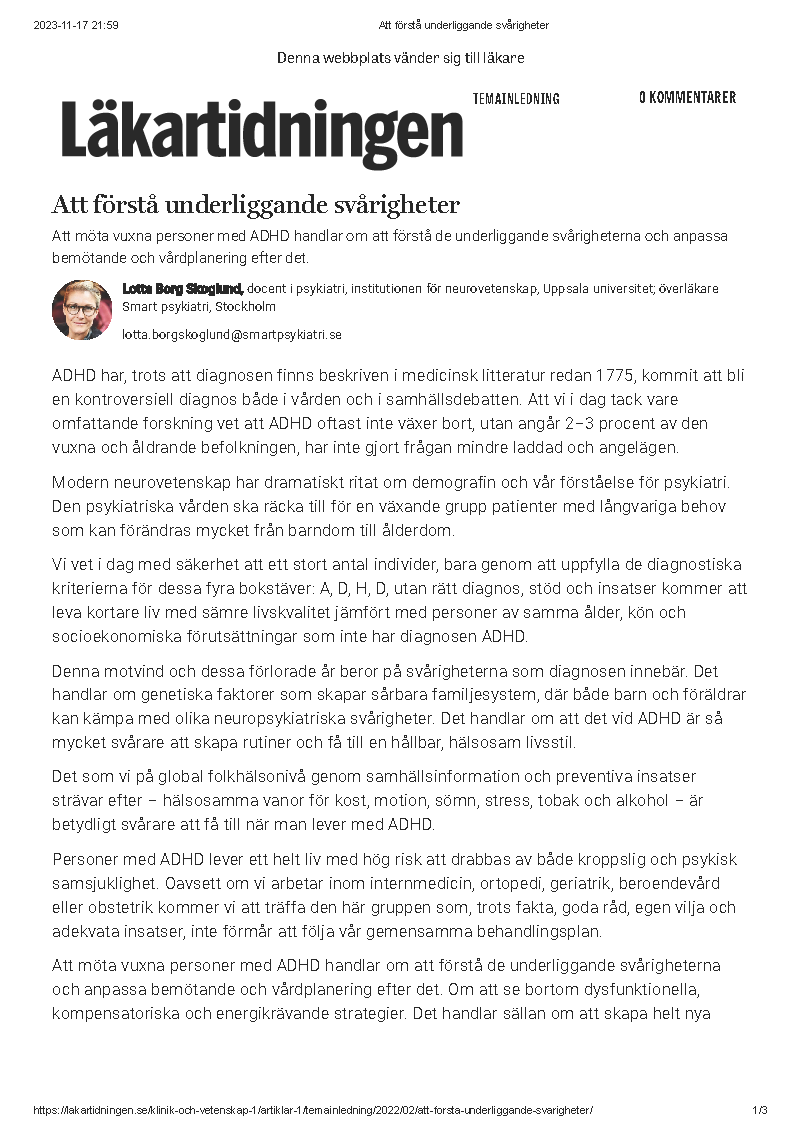 2023-11-17 21:59 Att förstå underliggande svårigheter

Denna webbplats vänder sig till läkare

Läkartidningen TEMAINLEDNING 0 KOMMENTARER

Att förstå underliggande svårigheter

Att möta vuxna personer med ADHD handlar om att förstå de underliggande svårigheterna och anpassa bemötande och vårdplanering efter det.

Lotta Borg Skoglund, docent i psykiatri, institutionen för neurovetenskap, Uppsala universitet; överläkare Smart psykiatri, Stockholm

lotta.borgskoglund@smartpsykiatri.se

ADHD har, trots att diagnosen finns beskriven i medicinsk litteratur redan 1775, kommit att bli en kontroversiell diagnos både i vården och i samhällsdebatten. Att vi i dag tack vare omfattande forskning vet att ADHD oftast inte växer bort, utan angår 2–3 procent av den vuxna och åldrande befolkningen, har inte gjort frågan mindre laddad och angelägen.

Modern neurovetenskap har dramatiskt ritat om demografin och vår förståelse för psykiatri. Den psykiatriska vården ska räcka till för en växande grupp patienter med långvariga behov som kan förändras mycket från barndom till ålderdom.

Vi vet i dag med säkerhet att ett stort antal individer, bara genom att uppfylla de diagnostiska kriterierna för dessa fyra bokstäver: A, D, H, D, utan rätt diagnos, stöd och insatser kommer att leva kortare liv med sämre livskvalitet jämfört med personer av samma ålder, kön och socioekonomiska förutsättningar som inte har diagnosen ADHD.

Denna motvind och dessa förlorade år beror på svårigheterna som diagnosen innebär. Det handlar om genetiska faktorer som skapar sårbara familjesystem, där både barn och föräldrar kan kämpa med olika neuropsykiatriska svårigheter. Det handlar om att det vid ADHD är så mycket svårare att skapa rutiner och få till en hållbar, hälsosam livsstil.

Det som vi på global folkhälsonivå genom samhällsinformation och preventiva insatser strävar efter – hälsosamma vanor för kost, motion, sömn, stress, tobak och alkohol – är betydligt svårare att få till när man lever med ADHD.

Personer med ADHD lever ett helt liv med hög risk att drabbas av både kroppslig och psykisk samsjuklighet. Oavsett om vi arbetar inom internmedicin, ortopedi, geriatrik, beroendevård eller obstetrik kommer vi att träffa den här gruppen som, trots fakta, goda råd, egen vilja och adekvata insatser, inte förmår att följa vår gemensamma behandlingsplan.

Att möta vuxna personer med ADHD handlar om att förstå de underliggande svårigheterna och anpassa bemötande och vårdplanering efter det. Om att se bortom dysfunktionella, kompensatoriska och energikrävande strategier. Det handlar sällan om att skapa helt nya

https://lakartidningen.se/klinik-och-vetenskap-1/artiklar-1/temainledning/2022/02/att-forsta-underliggande-svarigheter/ 1/3